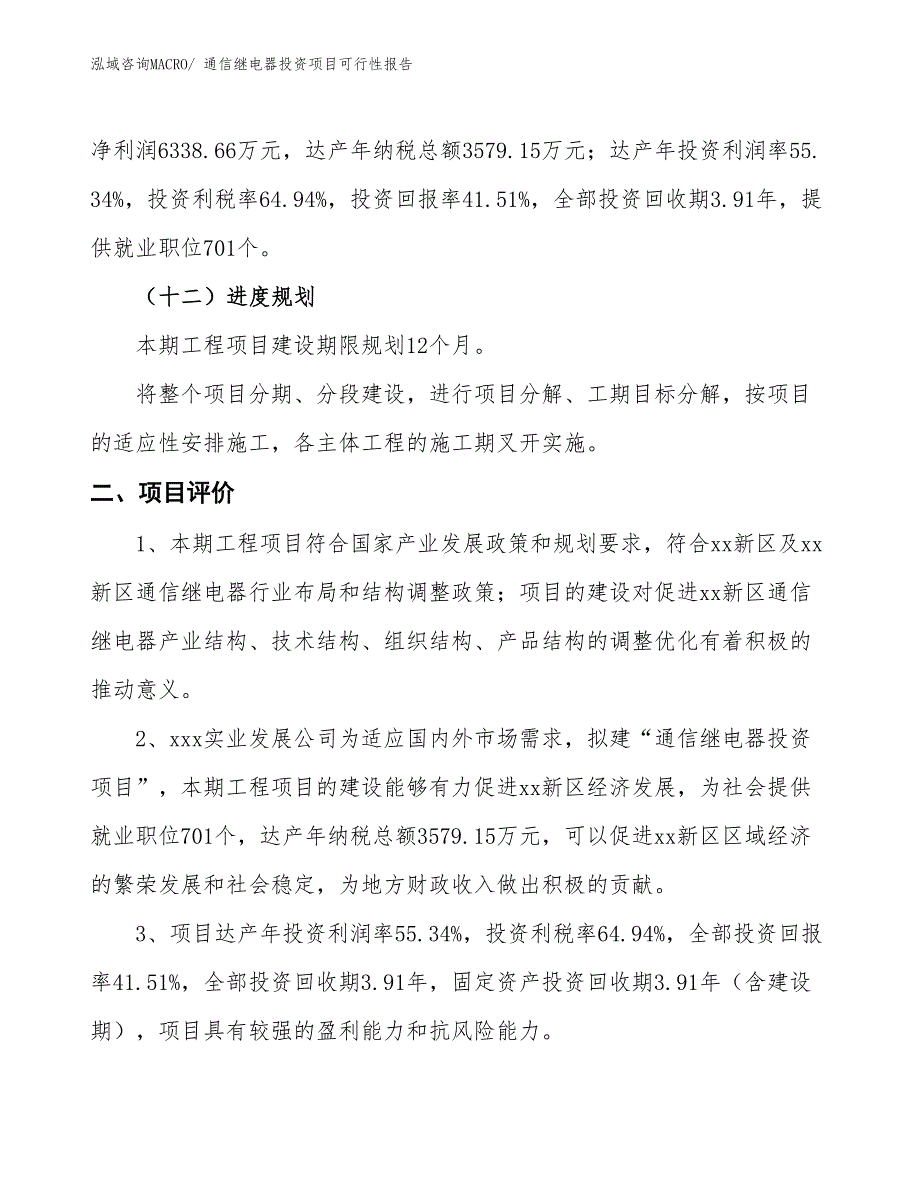 泓域咨询MACRO/ 通信继电器投资项目可行性报告

净利润6338.66万元，达产年纳税总额3579.15万元；达产年投资利润率55.34%，投资利税率64.94%，投资回报率41.51%，全部投资回收期3.91年，提供就业职位701个。

（十二）进度规划

本期工程项目建设期限规划12个月。

将整个项目分期、分段建设，进行项目分解、工期目标分解，按项目的适应性安排施工，各主体工程的施工期叉开实施。

二、项目评价

1、本期工程项目符合国家产业发展政策和规划要求，符合xx新区及xx新区通信继电器行业布局和结构调整政策；项目的建设对促进xx新区通信继电器产业结构、技术结构、组织结构、产品结构的调整优化有着积极的推动意义。

2、xxx实业发展公司为适应国内外市场需求，拟建“通信继电器投资项目”，本期工程项目的建设能够有力促进xx新区经济发展，为社会提供就业职位701个，达产年纳税总额3579.15万元，可以促进xx新区区域经济的繁荣发展和社会稳定，为地方财政收入做出积极的贡献。

3、项目达产年投资利润率55.34%，投资利税率64.94%，全部投资回报率41.51%，全部投资回收期3.91年，固定资产投资回收期3.91年（含建设期），项目具有较强的盈利能力和抗风险能力。